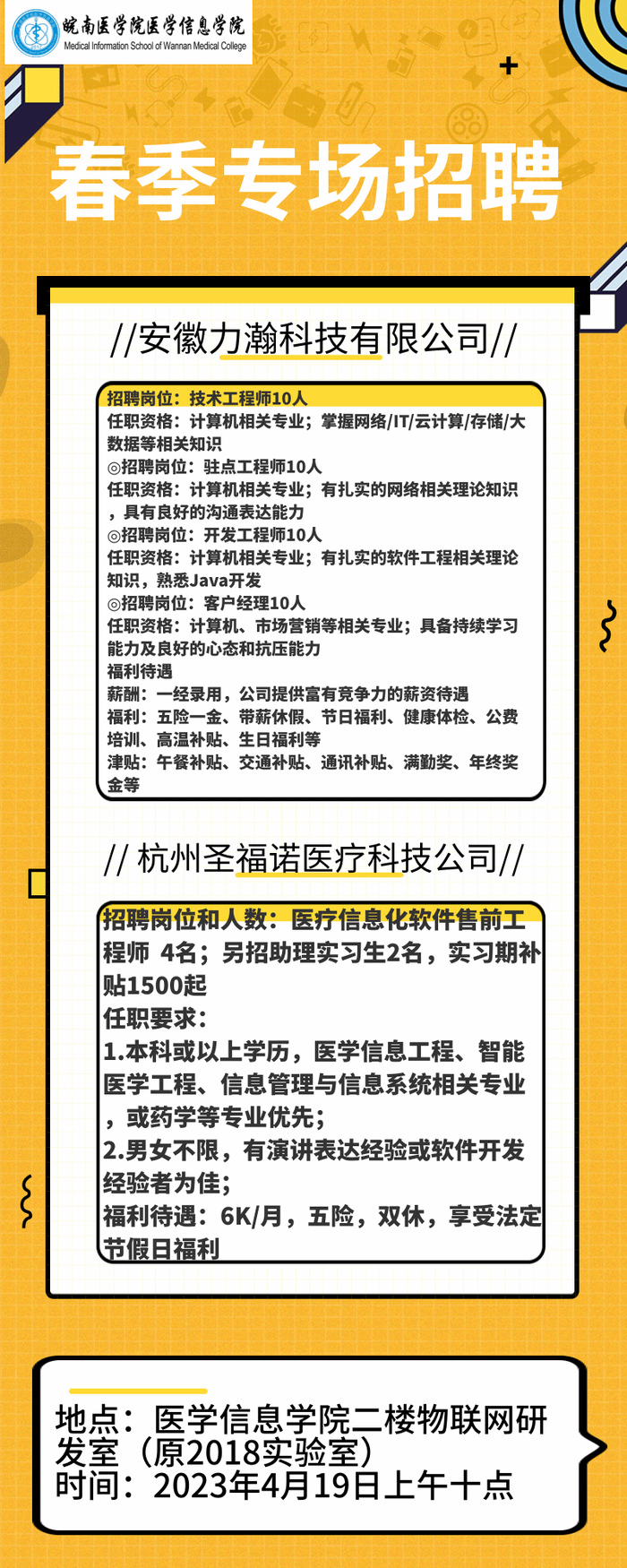 皖南医学院医学信息学院
Medical Information School of Wannan Medical College

春季专场招聘

//安徽力瀚科技有限公司//

招聘岗位：技术工程师10人
任职资格：计算机相关专业；掌握网络/IT/云计算/存储/大数据等相关知识
◎招聘岗位：驻点工程师10人
任职资格：计算机相关专业；有扎实的网络相关理论知识，具有良好的沟通表达能力
◎招聘岗位：开发工程师10人
任职资格：计算机相关专业；有扎实的软件工程相关理论知识，熟悉Java开发
◎招聘岗位：客户经理10人
任职资格：计算机、市场营销等相关专业；具备持续学习能力及良好的心态和抗压能力
福利待遇
薪酬：一经录用，公司提供富有竞争力的薪资待遇
福利：五险一金、带薪休假、节日福利、健康体检、公费培训、高温补贴、生日福利等
津贴：午餐补贴、交通补贴、通讯补贴、满勤奖、年终奖金等

// 杭州圣福诺医疗科技公司//

招聘岗位和人数：医疗信息化软件售前工程师 4名；另招助理实习生2名，实习期补贴1500起
任职要求：
1.本科或以上学历，医学信息工程、智能医学工程、信息管理与信息系统相关专业，或药学等专业优先；
2.男女不限，有演讲表达经验或软件开发经验者为佳；
福利待遇：6K/月，五险，双休，享受法定节假日福利

地点：医学信息学院二楼物联网研发室（原2018实验室）
时间：2023年4月19日上午十点